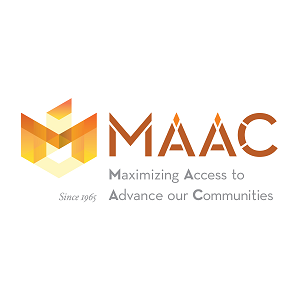 MAAC

Maximizing Access to
Advance our Communities

Since 1965